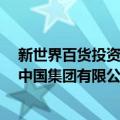 新世界百货投资
中国集团有限公